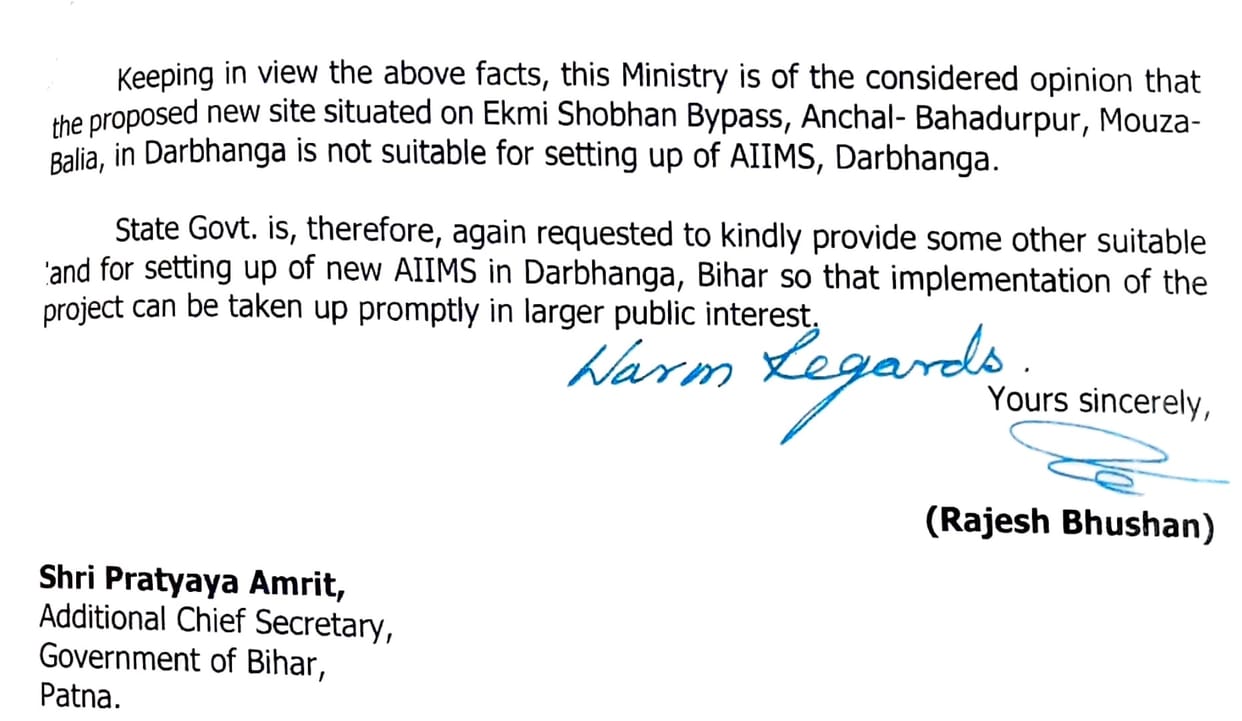 Keeping in view the above facts, this Ministry is of the considered opinion that the proposed new site situated on Ekmi Shobhan Bypass, Anchal- Bahadurpur, Mouza-Balia, in Darbhanga is not suitable for setting up of AIIMS, Darbhanga.

State Govt. is, therefore, again requested to kindly provide some other suitable 'and for setting up of new AIIMS in Darbhanga, Bihar so that implementation of the project can be taken up promptly in larger public interest.

Warm Regards.

Yours sincerely,

(Rajesh Bhushan)

Shri Pratyaya Amrit,
Additional Chief Secretary,
Government of Bihar,
Patna.